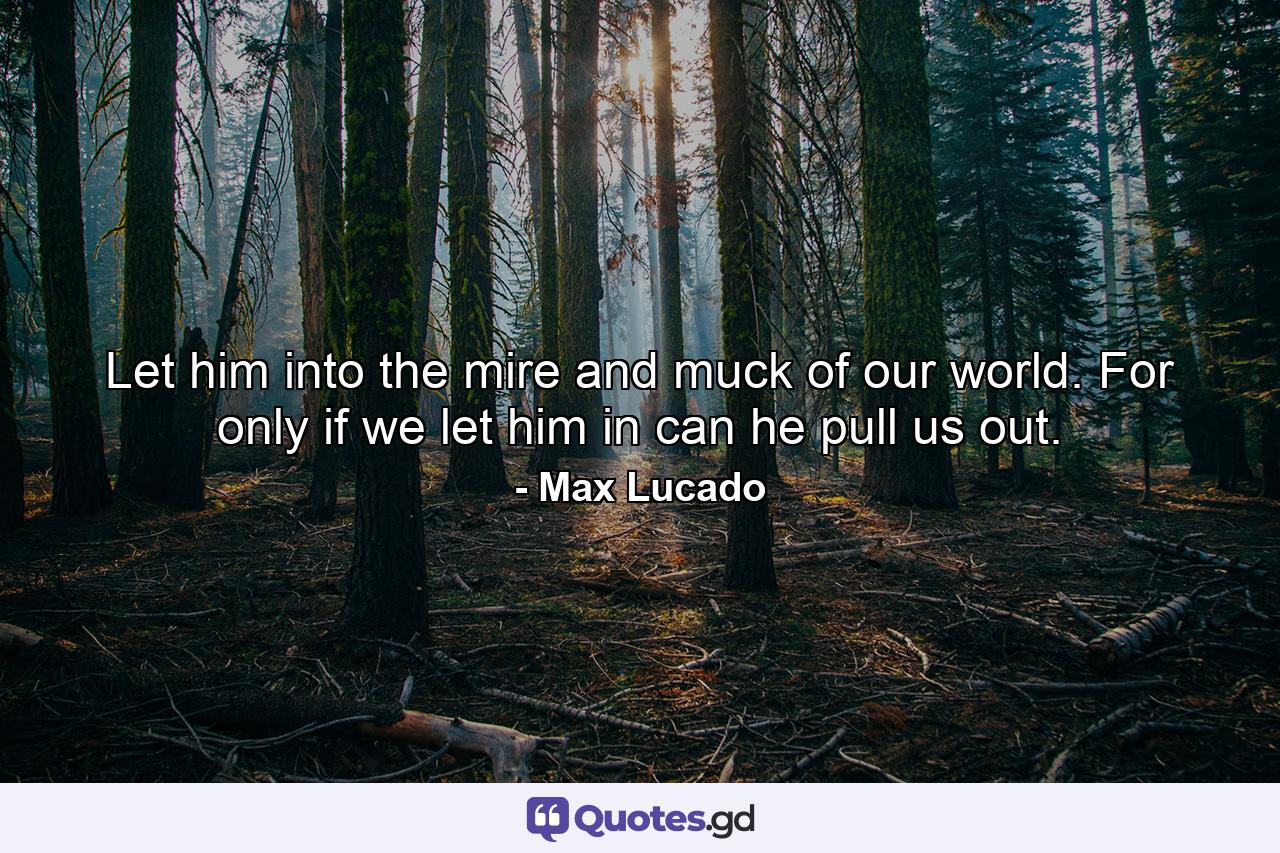 Let him into the mire and muck of our world. For only if we let him in can he pull us out.

- Max Lucado

Quotes.gd